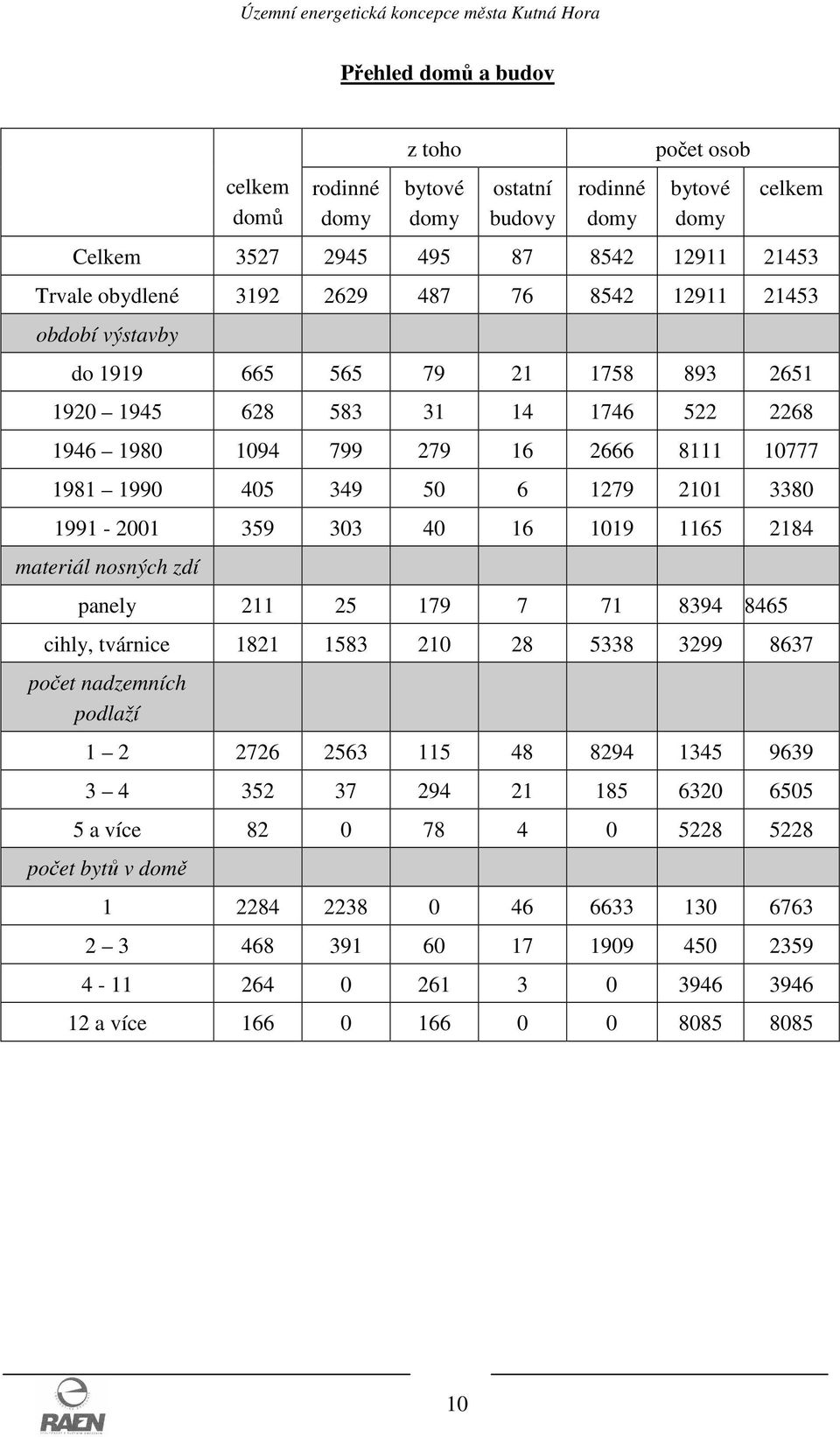 Územní energetická koncepce města Kutná Hora

Přehled domů a budov

| | celkem domů | z toho rodinné domy | z toho bytové domy | z toho ostatní budovy | počet osob rodinné domy | počet osob bytové domy | počet osob celkem |
|---|---|---|---|---|---|---|---|
| Celkem | 3527 | 2945 | 495 | 87 | 8542 | 12911 | 21453 |
| Trvale obydlené | 3192 | 2629 | 487 | 76 | 8542 | 12911 | 21453 |
| období výstavby | | | | | | | |
| do 1919 | 665 | 565 | 79 | 21 | 1758 | 893 | 2651 |
| 1920 – 1945 | 628 | 583 | 31 | 14 | 1746 | 522 | 2268 |
| 1946 – 1980 | 1094 | 799 | 279 | 16 | 2666 | 8111 | 10777 |
| 1981 – 1990 | 405 | 349 | 50 | 6 | 1279 | 2101 | 3380 |
| 1991 - 2001 | 359 | 303 | 40 | 16 | 1019 | 1165 | 2184 |
| materiál nosných zdí | | | | | | | |
| panely | 211 | 25 | 179 | 7 | 71 | 8394 | 8465 |
| cihly, tvárnice | 1821 | 1583 | 210 | 28 | 5338 | 3299 | 8637 |
| počet nadzemních podlaží | | | | | | | |
| 1 – 2 | 2726 | 2563 | 115 | 48 | 8294 | 1345 | 9639 |
| 3 – 4 | 352 | 37 | 294 | 21 | 185 | 6320 | 6505 |
| 5 a více | 82 | 0 | 78 | 4 | 0 | 5228 | 5228 |
| počet bytů v domě | | | | | | | |
| 1 | 2284 | 2238 | 0 | 46 | 6633 | 130 | 6763 |
| 2 – 3 | 468 | 391 | 60 | 17 | 1909 | 450 | 2359 |
| 4 - 11 | 264 | 0 | 261 | 3 | 0 | 3946 | 3946 |
| 12 a více | 166 | 0 | 166 | 0 | 0 | 8085 | 8085 |

RAEN

10